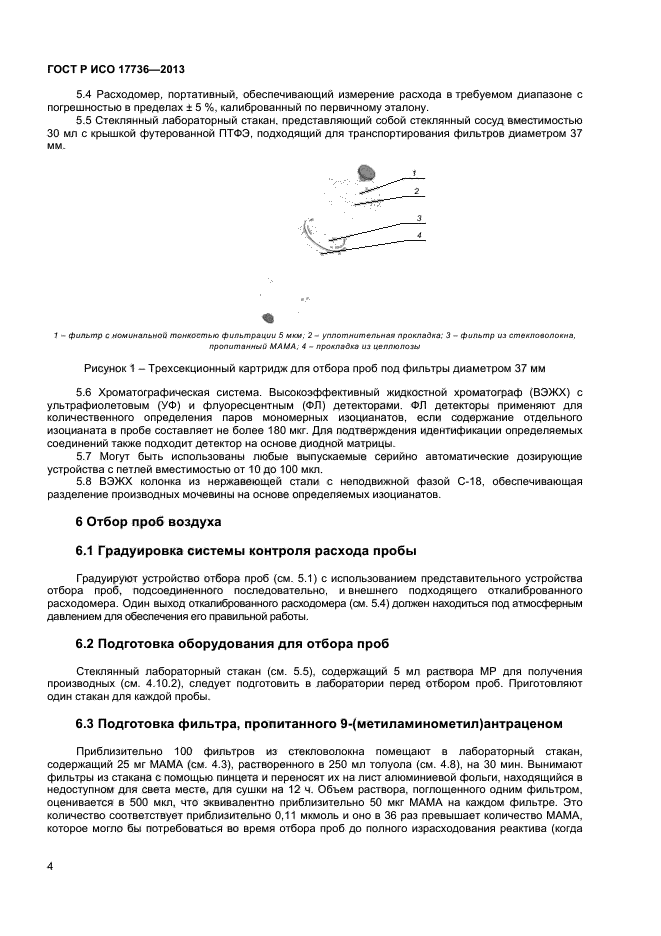 ГОСТ Р ИСО 17736—2013

5.4 Расходомер, портативный, обеспечивающий измерение расхода в требуемом диапазоне с погрешностью в пределах ± 5 %, калиброванный по первичному эталону.

5.5 Стеклянный лабораторный стакан, представляющий собой стеклянный сосуд вместимостью 30 мл с крышкой футерованной ПТФЭ, подходящий для транспортирования фильтров диаметром 37 мм.

1
2
3
4

1 – фильтр с номинальной тонкостью фильтрации 5 мкм; 2 – уплотнительная прокладка; 3 – фильтр из стекловолокна, пропитанный МАМА; 4 – прокладка из целлюлозы

Рисунок 1 – Трехсекционный картридж для отбора проб под фильтры диаметром 37 мм

5.6 Хроматографическая система. Высокоэффективный жидкостной хроматограф (ВЭЖХ) с ультрафиолетовым (УФ) и флуоресцентным (ФЛ) детекторами. ФЛ детекторы применяют для количественного определения паров мономерных изоцианатов, если содержание отдельного изоцианата в пробе составляет не более 180 мкг. Для подтверждения идентификации определяемых соединений также подходит детектор на основе диодной матрицы.

5.7 Могут быть использованы любые выпускаемые серийно автоматические дозирующие устройства с петлей вместимостью от 10 до 100 мкл.

5.8 ВЭЖХ колонка из нержавеющей стали с неподвижной фазой С-18, обеспечивающая разделение производных мочевины на основе определяемых изоцианатов.

6 Отбор проб воздуха

6.1 Градуировка системы контроля расхода пробы

Градуируют устройство отбора проб (см. 5.1) с использованием представительного устройства отбора проб, подсоединенного последовательно, и внешнего подходящего откалиброванного расходомера. Один выход откалиброванного расходомера (см. 5.4) должен находиться под атмосферным давлением для обеспечения его правильной работы.

6.2 Подготовка оборудования для отбора проб

Стеклянный лабораторный стакан (см. 5.5), содержащий 5 мл раствора МР для получения производных (см. 4.10.2), следует подготовить в лаборатории перед отбором проб. Приготовляют один стакан для каждой пробы.

6.3 Подготовка фильтра, пропитанного 9-(метиламинометил)антраценом

Приблизительно 100 фильтров из стекловолокна помещают в лабораторный стакан, содержащий 25 мг МАМА (см. 4.3), растворенного в 250 мл толуола (см. 4.8), на 30 мин. Вынимают фильтры из стакана с помощью пинцета и переносят их на лист алюминиевой фольги, находящийся в недоступном для света месте, для сушки на 12 ч. Объем раствора, поглощенного одним фильтром, оценивается в 500 мкл, что эквивалентно приблизительно 50 мкг МАМА на каждом фильтре. Это количество соответствует приблизительно 0,11 мкмоль и оно в 36 раз превышает количество МАМА, которое могло бы потребоваться во время отбора проб до полного израсходования реактива (когда

4